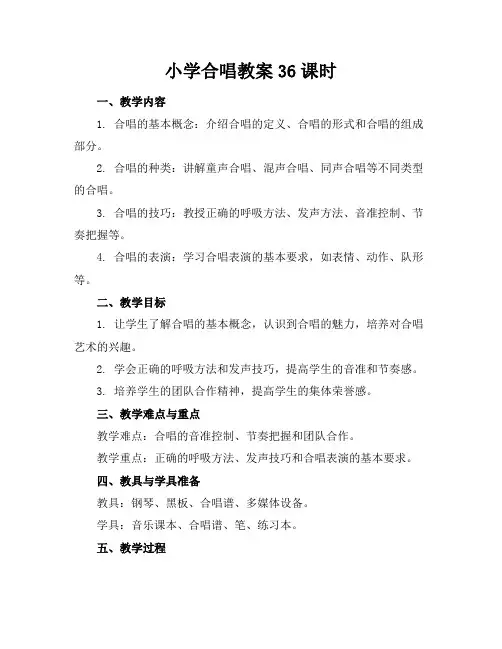 小学合唱教案 36 课时

一、教学内容

1. 合唱的基本概念：介绍合唱的定义、合唱的形式和合唱的组成部分。

2. 合唱的种类：讲解童声合唱、混声合唱、同声合唱等不同类型的合唱。

3. 合唱的技巧：教授正确的呼吸方法、发声方法、音准控制、节奏把握等。

4. 合唱的表演：学习合唱表演的基本要求，如表情、动作、队形等。

二、教学目标

1. 让学生了解合唱的基本概念，认识到合唱的魅力，培养对合唱艺术的兴趣。

2. 学会正确的呼吸方法和发声技巧，提高学生的音准和节奏感。

3. 培养学生的团队合作精神，提高学生的集体荣誉感。

三、教学难点与重点

教学难点：合唱的音准控制、节奏把握和团队合作。

教学重点：正确的呼吸方法、发声技巧和合唱表演的基本要求。

四、教具与学具准备

教具：钢琴、黑板、合唱谱、多媒体设备。

学具：音乐课本、合唱谱、笔、练习本。

五、教学过程